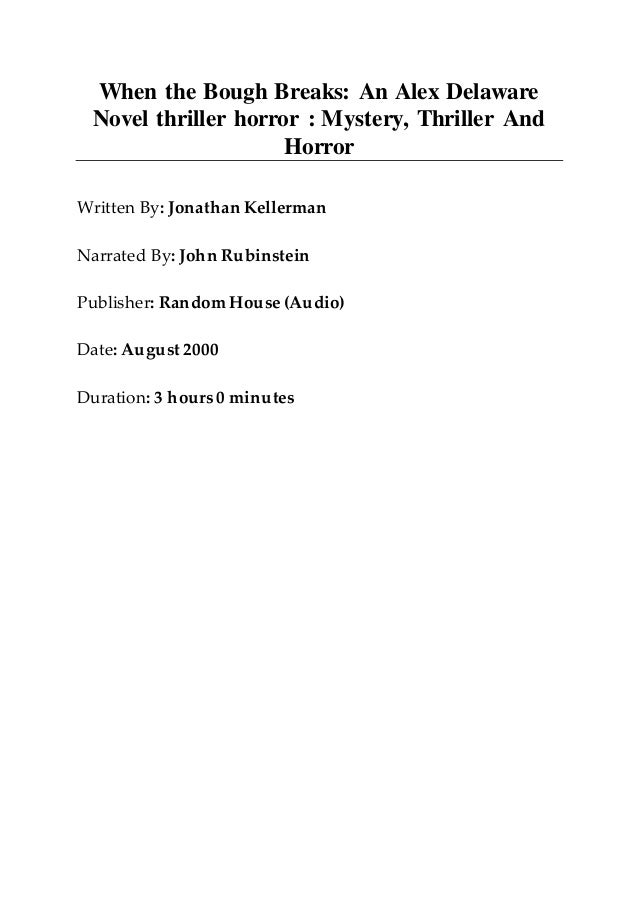 When the Bough Breaks: An Alex Delaware Novel thriller horror : Mystery, Thriller And Horror

Written By: Jonathan Kellerman

Narrated By: John Rubinstein

Publisher: Random House (Audio)

Date: August 2000

Duration: 3 hours 0 minutes